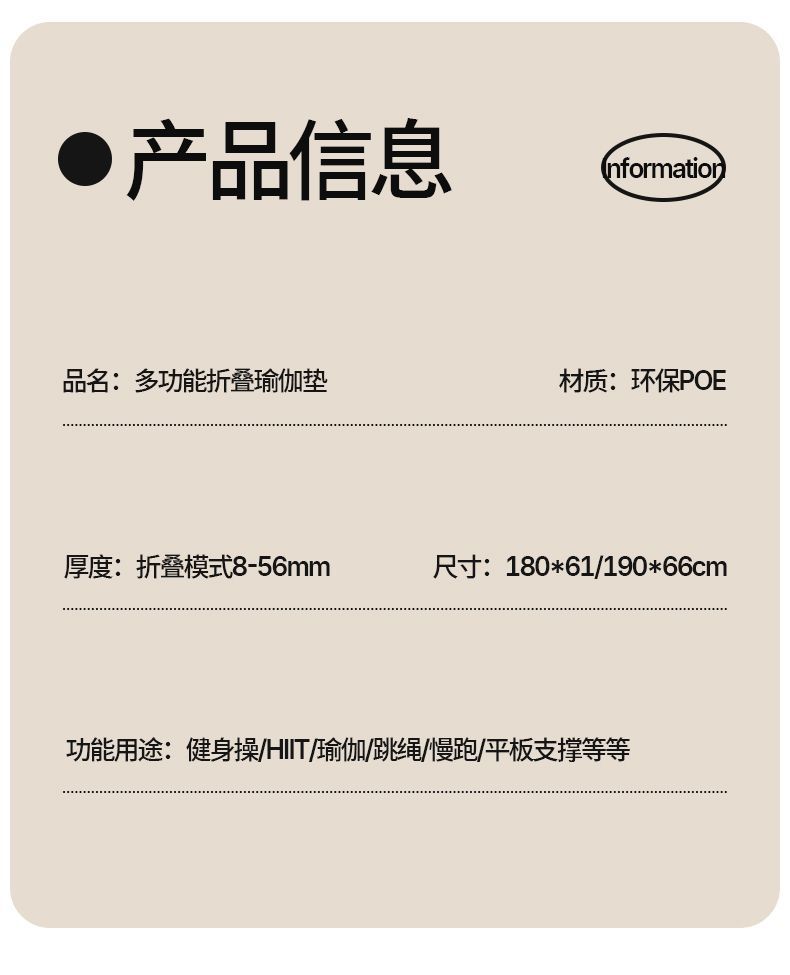 • 产品信息

Information

品名：多功能折叠瑜伽垫 材质：环保POE

厚度：折叠模式8-56mm 尺寸：180*61/190*66cm

功能用途：健身操/HIIT/瑜伽/跳绳/慢跑/平板支撑等等